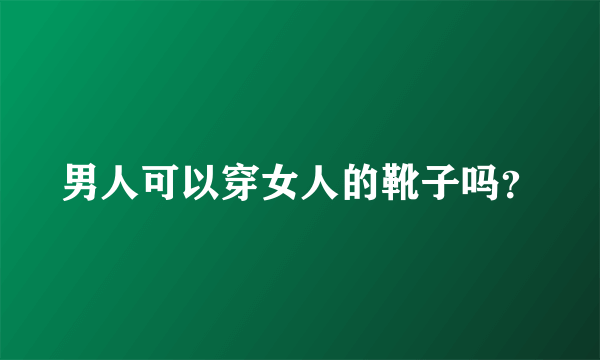 男人可以穿女人的靴子吗?